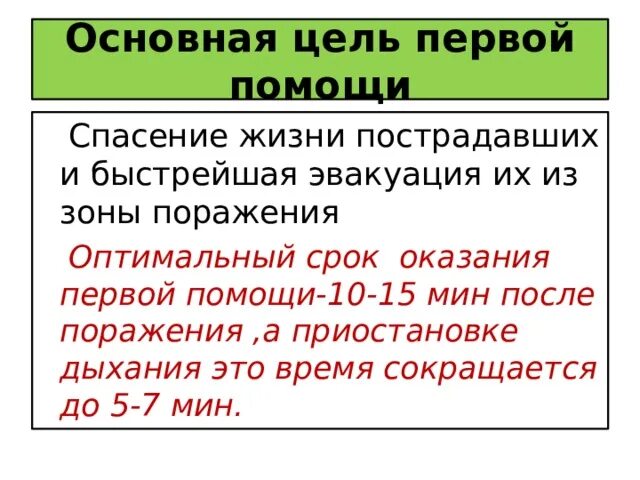 Основная цель первой помощи

Спасение жизни пострадавших и быстрейшая эвакуация их из зоны поражения

Оптимальный срок оказания первой помощи-10-15 мин после поражения ,а приостановке дыхания это время сокращается до 5-7 мин.